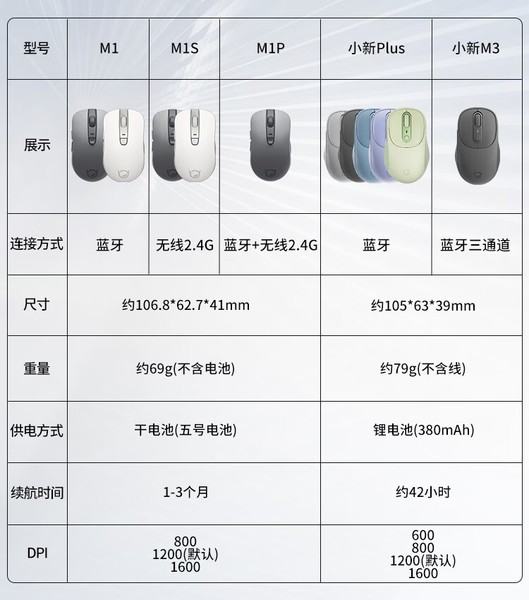 | 型号 | M1 | M1S | M1P | 小新Plus | 小新M3 |
|---|---|---|---|---|---|
| 展示 | | | | | |
| 连接方式 | 蓝牙 | 无线2.4G | 蓝牙+无线2.4G | 蓝牙 | 蓝牙三通道 |
| 尺寸 | 约106.8*62.7*41mm | | | 约105*63*39mm | |
| 重量 | 约69g(不含电池) | | | 约79g(不含线) | |
| 供电方式 | 干电池(五号电池) | | | 锂电池(380mAh) | |
| 续航时间 | 1-3个月 | | | 约42小时 | |
| DPI | 800 1200(默认) 1600 | | | 600 800 1200(默认) 1600 | |